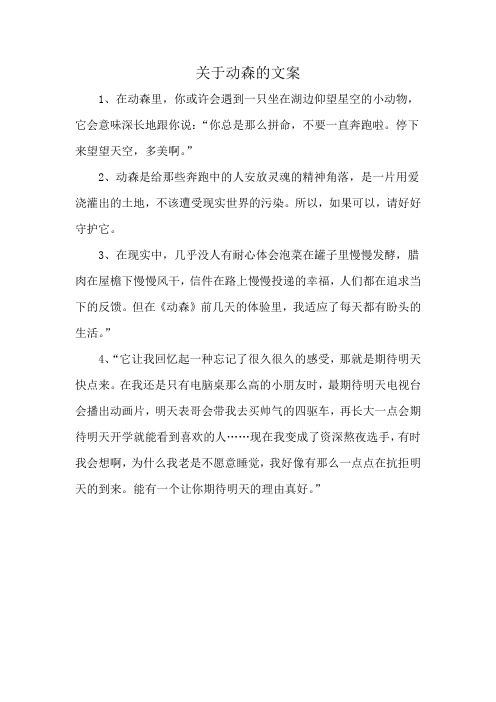 关于动森的文案

1、在动森里，你或许会遇到一只坐在湖边仰望星空的小动物，它会意味深长地跟你说：“你总是那么拼命，不要一直奔跑啦。停下来望望天空，多美啊。”

2、动森是给那些奔跑中的人安放灵魂的精神角落，是一片用爱浇灌出的土地，不该遭受现实世界的污染。所以，如果可以，请好好守护它。

3、在现实中，几乎没人有耐心体会泡菜在罐子里慢慢发酵，腊肉在屋檐下慢慢风干，信件在路上慢慢投递的幸福，人们都在追求当下的反馈。但在《动森》前几天的体验里，我适应了每天都有盼头的生活。”

4、“它让我回忆起一种忘记了很久很久的感受，那就是期待明天快点来。在我还是只有电脑桌那么高的小朋友时，最期待明天电视台会播出动画片，明天表哥会带我去买帅气的四驱车，再长大一点会期待明天开学就能看到喜欢的人……现在我变成了资深熬夜选手，有时我会想啊，为什么我老是不愿意睡觉，我好像有那么一点点在抗拒明天的到来。能有一个让你期待明天的理由真好。”